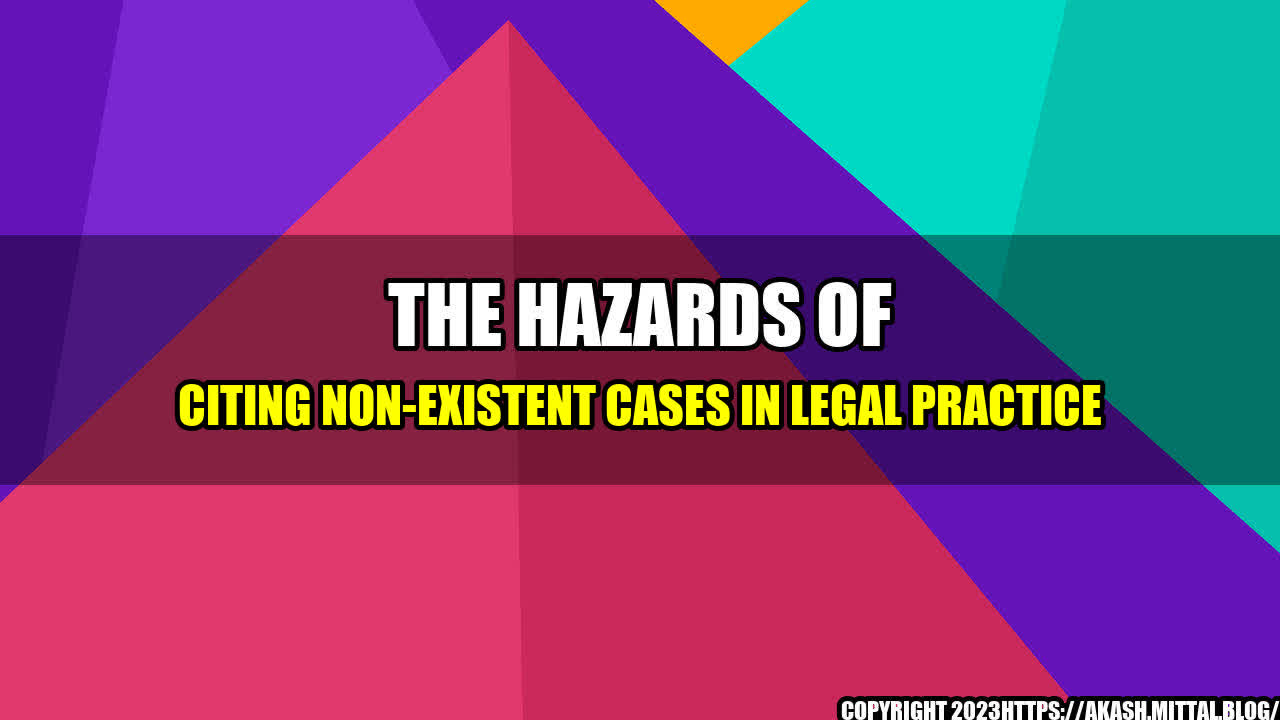 THE HAZARDS OF
CITING NON-EXISTENT CASES IN LEGAL PRACTICE

COPYRIGHT 2023HTTPS://AKASH.MITTAL.BLOG/